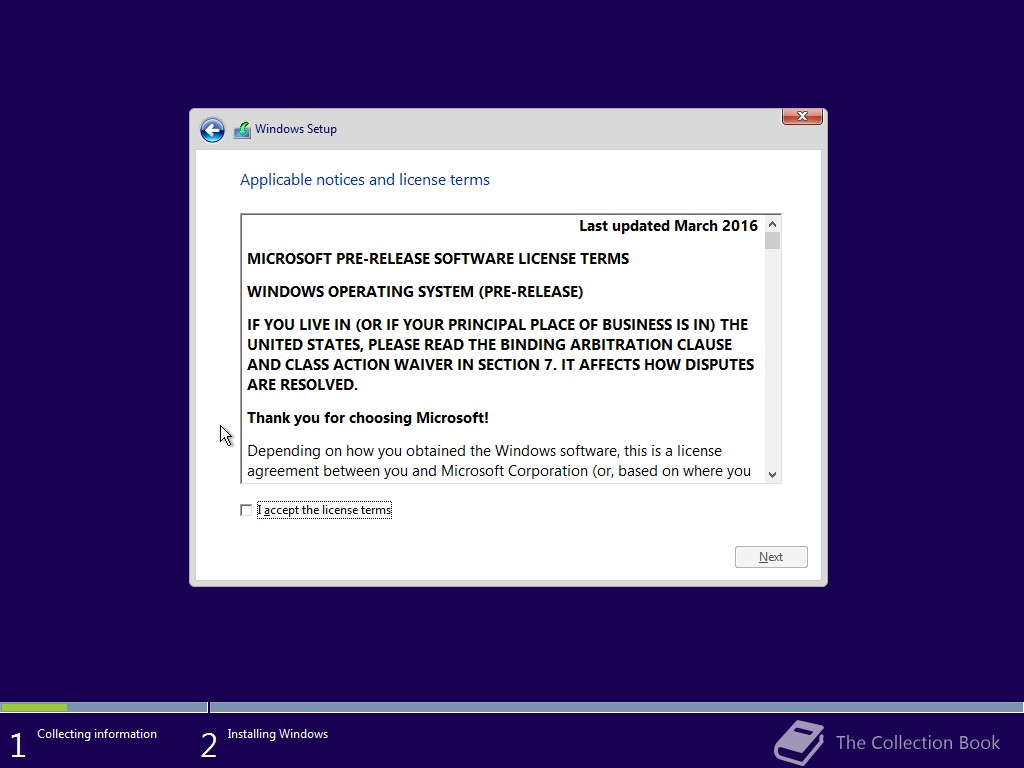 Windows Setup

Applicable notices and license terms

Last updated March 2016

MICROSOFT PRE-RELEASE SOFTWARE LICENSE TERMS

WINDOWS OPERATING SYSTEM (PRE-RELEASE)

IF YOU LIVE IN (OR IF YOUR PRINCIPAL PLACE OF BUSINESS IS IN) THE UNITED STATES, PLEASE READ THE BINDING ARBITRATION CLAUSE AND CLASS ACTION WAIVER IN SECTION 7. IT AFFECTS HOW DISPUTES ARE RESOLVED.

Thank you for choosing Microsoft!

Depending on how you obtained the Windows software, this is a license agreement between you and Microsoft Corporation (or, based on where you

I accept the license terms

Next

1 Collecting information

2 Installing Windows

The Collection Book